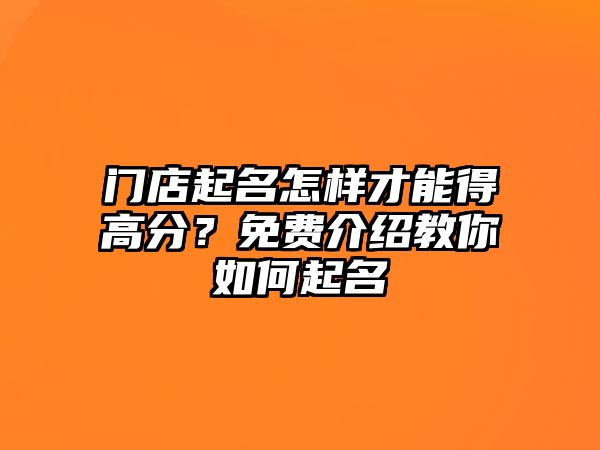 门店起名怎样才能得高分？免费介绍教你如何起名